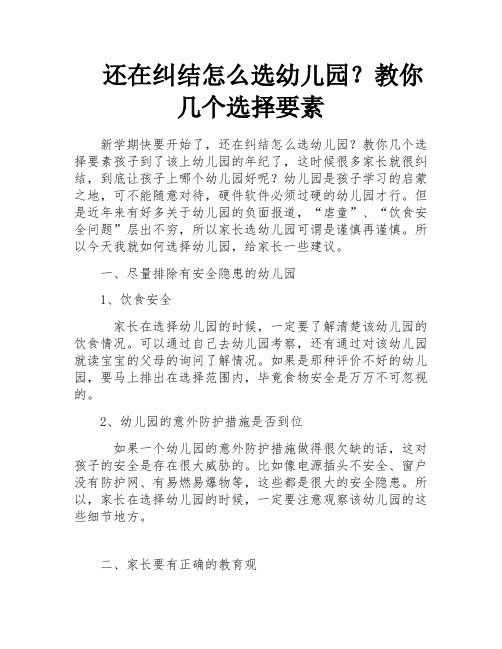 还在纠结怎么选幼儿园？教你几个选择要素

新学期快要开始了，还在纠结怎么选幼儿园？教你几个选择要素孩子到了该上幼儿园的年纪了，这时候很多家长就很纠结，到底让孩子上哪个幼儿园好呢？幼儿园是孩子学习的启蒙之地，可不能随意对待，硬件软件必须过硬的幼儿园才行。但是近年来有好多关于幼儿园的负面报道，“虐童”、“饮食安全问题”层出不穷，所以家长选幼儿园可谓是谨慎再谨慎。所以今天我就如何选择幼儿园，给家长一些建议。

一、尽量排除有安全隐患的幼儿园

1、饮食安全

家长在选择幼儿园的时候，一定要了解清楚该幼儿园的饮食情况。可以通过自己去幼儿园考察，还有通过对该幼儿园就读宝宝的父母的询问了解情况。如果是那种评价不好的幼儿园，要马上排出在选择范围内，毕竟食物安全是万万不可忽视的。

2、幼儿园的意外防护措施是否到位

如果一个幼儿园的意外防护措施做得很欠缺的话，这对孩子的安全是存在很大威胁的。比如像电源插头不安全、窗户没有防护网、有易燃易爆物等，这些都是很大的安全隐患。所以，家长在选择幼儿园的时候，一定要注意观察该幼儿园的这些细节地方。

二、家长要有正确的教育观